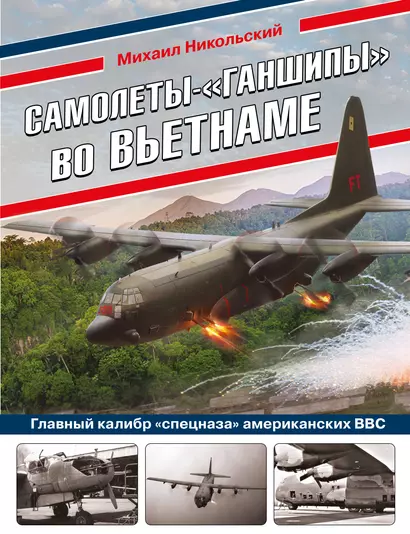 Михаил Никольский

САМОЛЕТЫ-«ГАНШИПЫ» ВО ВЬЕТНАМЕ

FT

Главный калибр «спецназа» американских ВВС